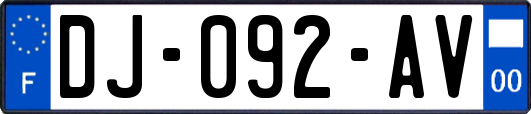 F
DJ-092-AV
00